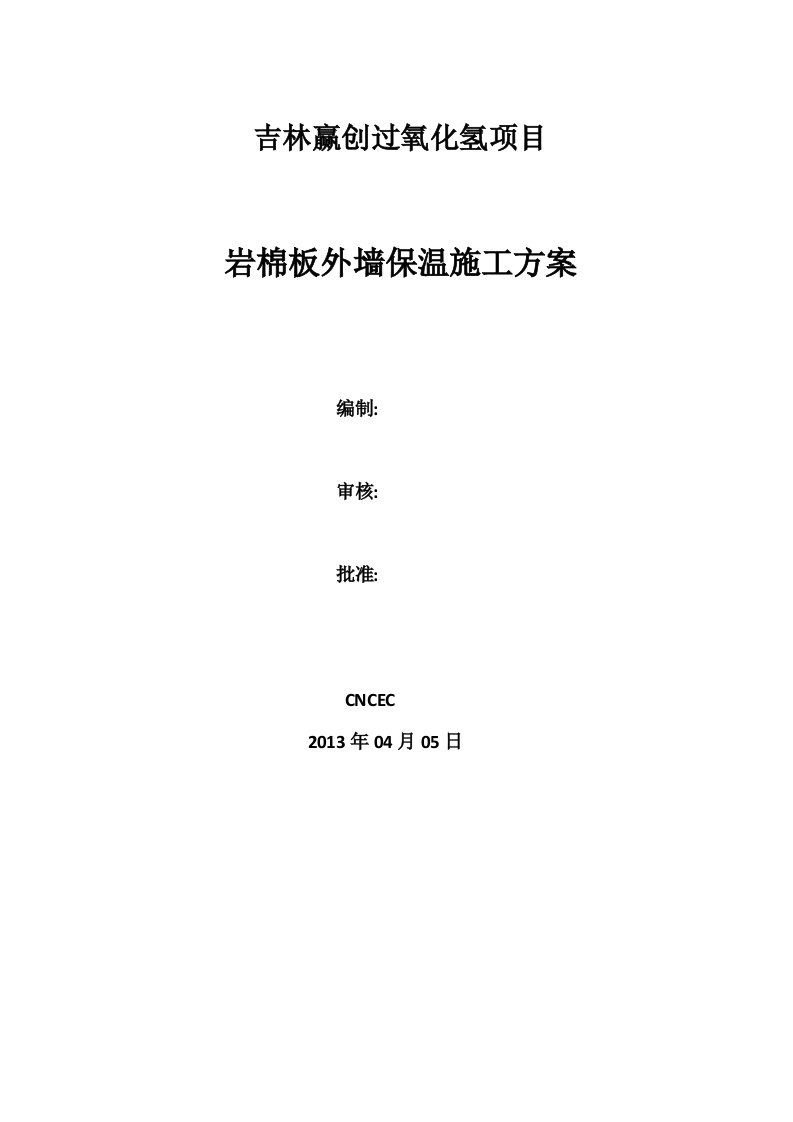 吉林赢创过氧化氢项目

岩棉板外墙保温施工方案

编制:

审核:

批准:

CNCEC

2013 年 04 月 05 日